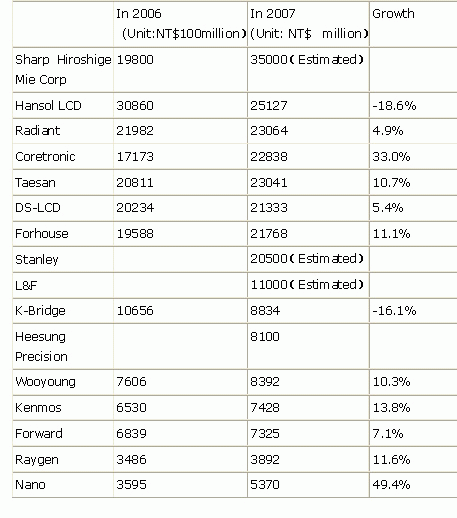 |  | In 2006 (Unit:NT$100million) | In 2007 (Unit: NT$ million) | Growth |
|---|---|---|---|
| Sharp Hiroshige Mie Corp | 19800 | 35000(Estimated) |  |
| Hansol LCD | 30860 | 25127 | -18.6% |
| Radiant | 21982 | 23064 | 4.9% |
| Coretronic | 17173 | 22838 | 33.0% |
| Taesan | 20811 | 23041 | 10.7% |
| DS-LCD | 20234 | 21333 | 5.4% |
| Forhouse | 19588 | 21768 | 11.1% |
| Stanley |  | 20500(Estimated) |  |
| L&F |  | 11000(Estimated) |  |
| K-Bridge | 10656 | 8834 | -16.1% |
| Heesung Precision |  | 8100 |  |
| Wooyoung | 7606 | 8392 | 10.3% |
| Kenmos | 6530 | 7428 | 13.8% |
| Forward | 6839 | 7325 | 7.1% |
| Raygen | 3486 | 3892 | 11.6% |
| Nano | 3595 | 5370 | 49.4% |